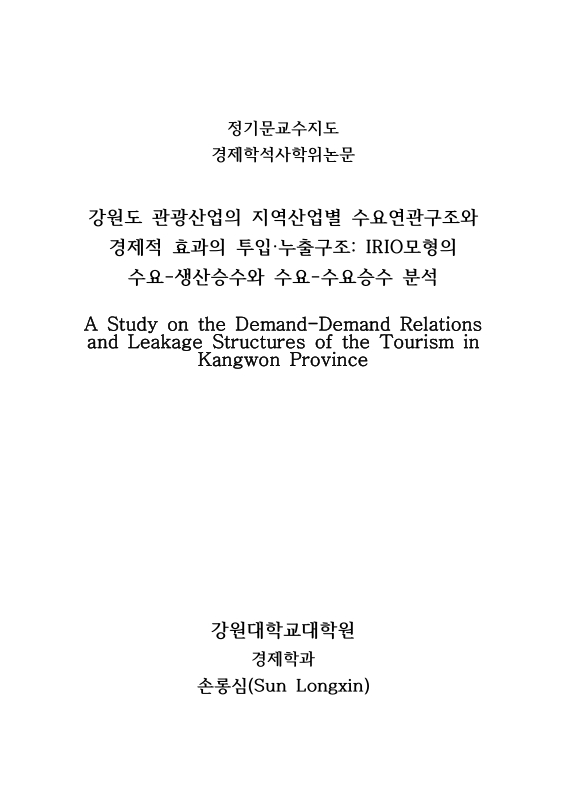 정기문교수지도
경제학석사학위논문

강원도 관광산업의 지역산업별 수요연관구조와 경제적 효과의 투입·누출구조: IRIO모형의 수요-생산승수와 수요-수요승수 분석

A Study on the Demand-Demand Relations and Leakage Structures of the Tourism in Kangwon Province

강원대학교대학원
경제학과
손롱심(Sun Longxin)